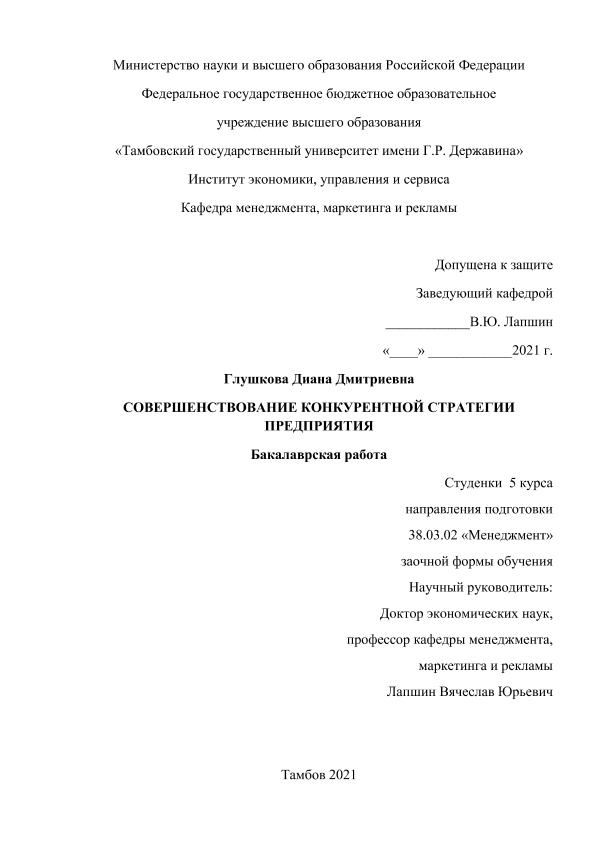 Министерство науки и высшего образования Российской Федерации

Федеральное государственное бюджетное образовательное учреждение высшего образования

«Тамбовский государственный университет имени Г.Р. Державина»

Институт экономики, управления и сервиса

Кафедра менеджмента, маркетинга и рекламы

Допущена к защите

Заведующий кафедрой

____________В.Ю. Лапшин

«____» ____________2021 г.

Глушкова Диана Дмитриевна

СОВЕРШЕНСТВОВАНИЕ КОНКУРЕНТНОЙ СТРАТЕГИИ ПРЕДПРИЯТИЯ

Бакалаврская работа

Студенки 5 курса

направления подготовки

38.03.02 «Менеджмент»

заочной формы обучения

Научный руководитель:

Доктор экономических наук,

профессор кафедры менеджмента,

маркетинга и рекламы

Лапшин Вячеслав Юрьевич

Тамбов 2021